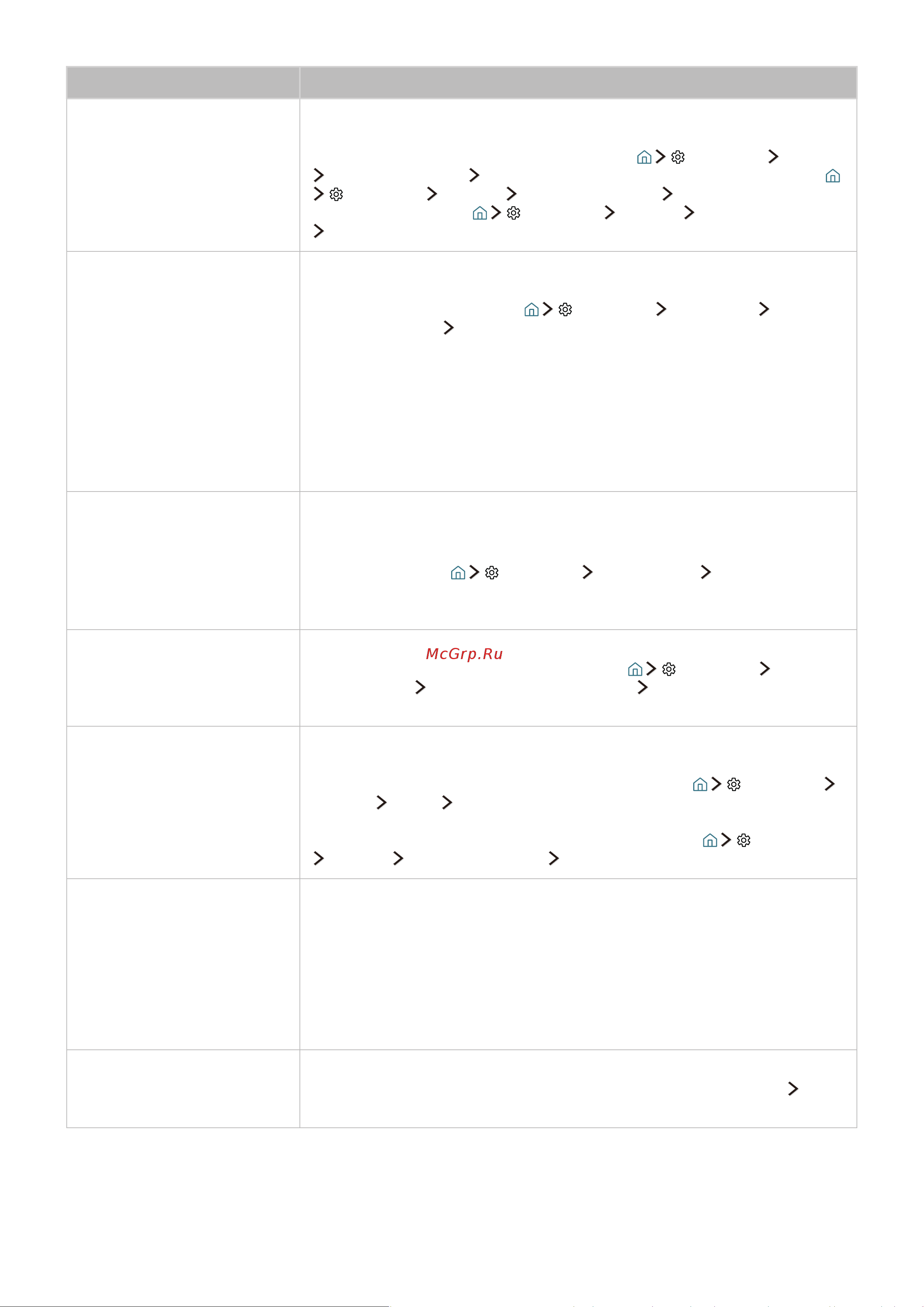 McGrp.Ru